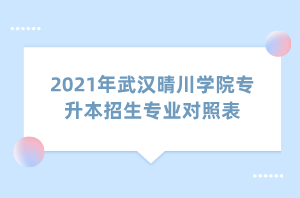 2021年武汉晴川学院专升本招生专业对照表